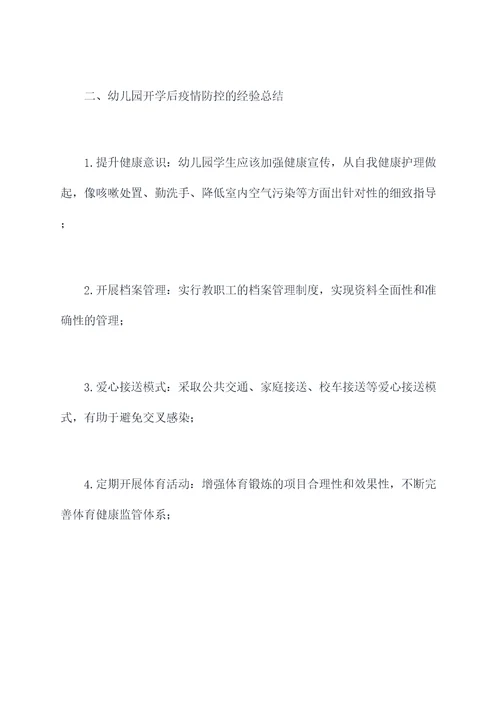 二、幼儿园开学后疫情防控的经验总结

1.提升健康意识：幼儿园学生应该加强健康宣传，从自我健康护理做起，像咳嗽处置、勤洗手、降低室内空气污染等方面出针对性的细致指导；

2.开展档案管理：实行教职工的档案管理制度，实现资料全面性和准确性的管理；

3.爱心接送模式：采取公共交通、家庭接送、校车接送等爱心接送模式，有助于避免交叉感染；

4.定期开展体育活动：增强体育锻炼的项目合理性和效果性，不断完善体育健康监管体系；